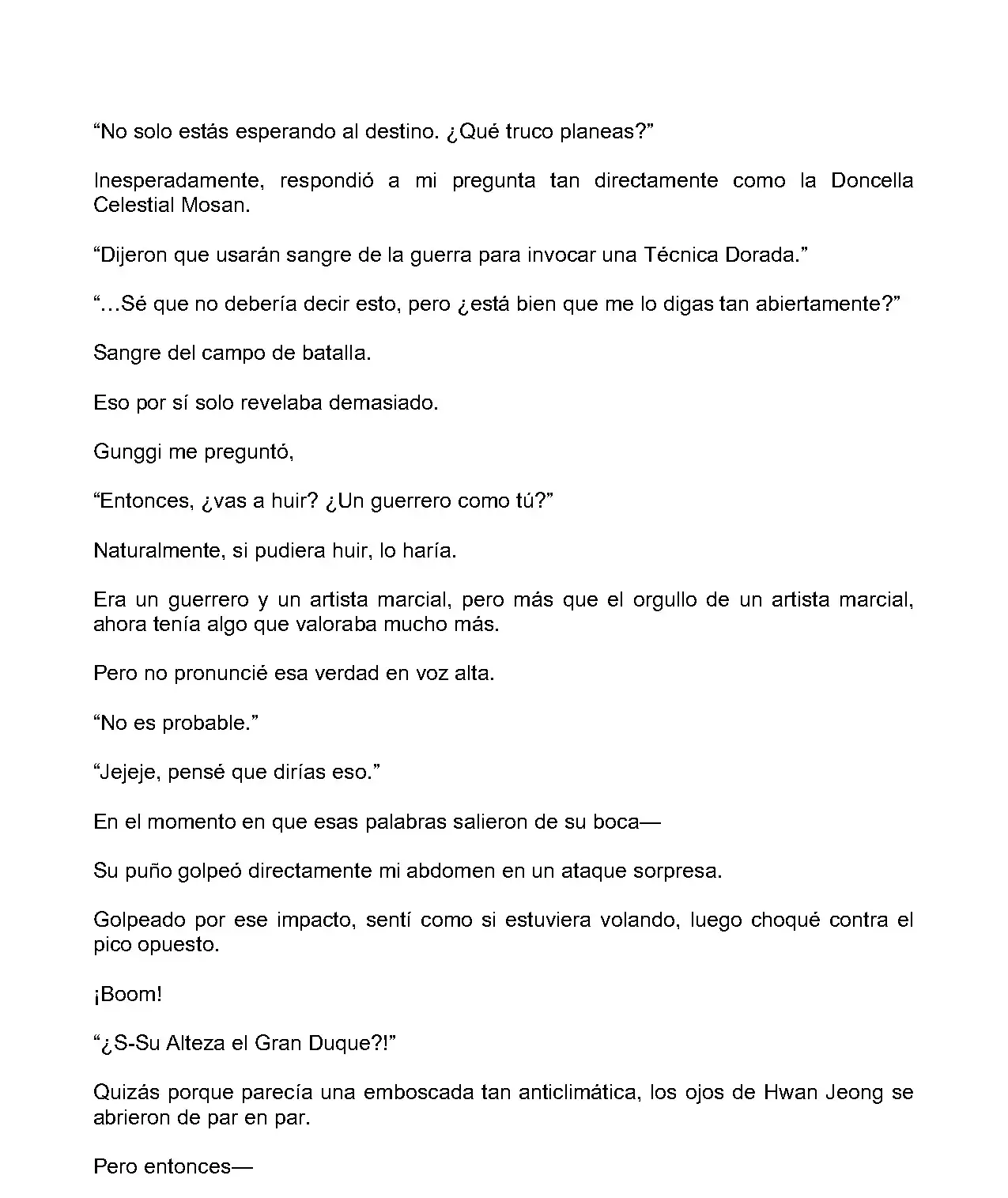 “No solo estás esperando al destino. ¿Qué truco planeas?”

Inesperadamente, respondió a mi pregunta tan directamente como la Doncella Celestial Mosan.

“Dijeron que usarán sangre de la guerra para invocar una Técnica Dorada.”

“…Sé que no debería decir esto, pero ¿está bien que me lo digas tan abiertamente?”

Sangre del campo de batalla.

Eso por sí solo revelaba demasiado.

Gunggi me preguntó,

“Entonces, ¿vas a huir? ¿Un guerrero como tú?”

Naturalmente, si pudiera huir, lo haría.

Era un guerrero y un artista marcial, pero más que el orgullo de un artista marcial, ahora tenía algo que valoraba mucho más.

Pero no pronuncié esa verdad en voz alta.

“No es probable.”

“Jejeje, pensé que dirías eso.”

En el momento en que esas palabras salieron de su boca—

Su puño golpeó directamente mi abdomen en un ataque sorpresa.

Golpeado por ese impacto, sentí como si estuviera volando, luego choqué contra el pico opuesto.

¡Boom!

“¿S-Su Alteza el Gran Duque?!”

Quizás porque parecía una emboscada tan anticlimática, los ojos de Hwan Jeong se abrieron de par en par.

Pero entonces—